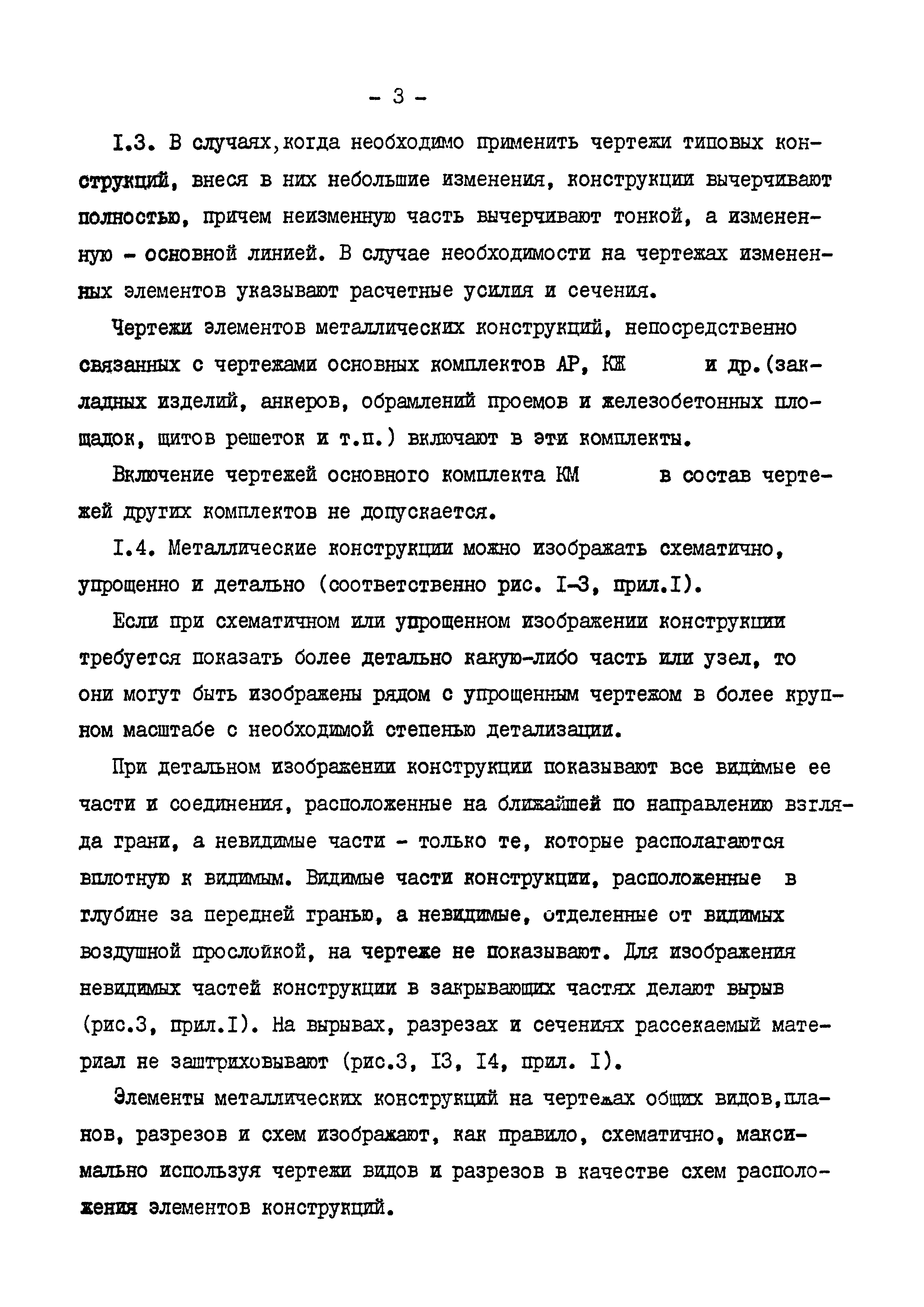 - 3 -

I.3. В случаях,когда необходимо применить чертежи типовых конструкций, внеся в них небольшие изменения, конструкции вычерчивают полностью, причем неизменную часть вычерчивают тонкой, а измененную - основной линией. В случае необходимости на чертежах измененных элементов указывают расчетные усилия и сечения.

Чертежи элементов металлических конструкций, непосредственно связанных с чертежами основных комплектов АР, КЖ и др.(закладных изделий, анкеров, обрамлений проемов и железобетонных площадок, щитов решеток и т.п.) включают в эти комплекты.

Включение чертежей основного комплекта КМ в состав чертежей других комплектов не допускается.

I.4. Металлические конструкции можно изображать схематично, упрощенно и детально (соответственно рис. I-3, прил.I).

Если при схематичном или упрощенном изображении конструкции требуется показать более детально какую-либо часть или узел, то они могут быть изображены рядом с упрощенным чертежом в более крупном масштабе с необходимой степенью детализации.

При детальном изображении конструкции показывают все видимые ее части и соединения, расположенные на ближайшей по направлению взгляда грани, а невидимые части - только те, которые располагаются вплотную к видимым. Видимые части конструкции, расположенные в глубине за передней гранью, а невидимые, отделенные от видимых воздушной прослойкой, на чертеже не показывают. Для изображения невидимых частей конструкции в закрывающих частях делают вырыв (рис.3, прил.I). На вырывах, разрезах и сечениях рассекаемый материал не заштриховывают (рис.3, I3, I4, прил. I).

Элементы металлических конструкций на чертежах общих видов,планов, разрезов и схем изображают, как правило, схематично, максимально используя чертежи видов и разрезов в качестве схем расположения элементов конструкций.